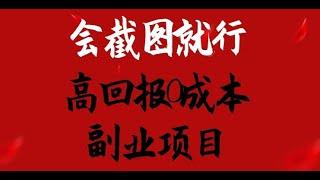 会截图就行

高回报0成本

副业项目